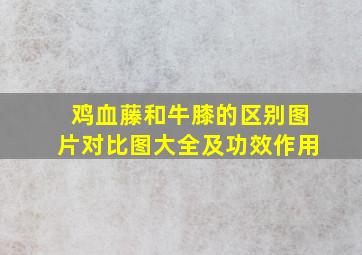 鸡血藤和牛膝的区别图片对比图大全及功效作用